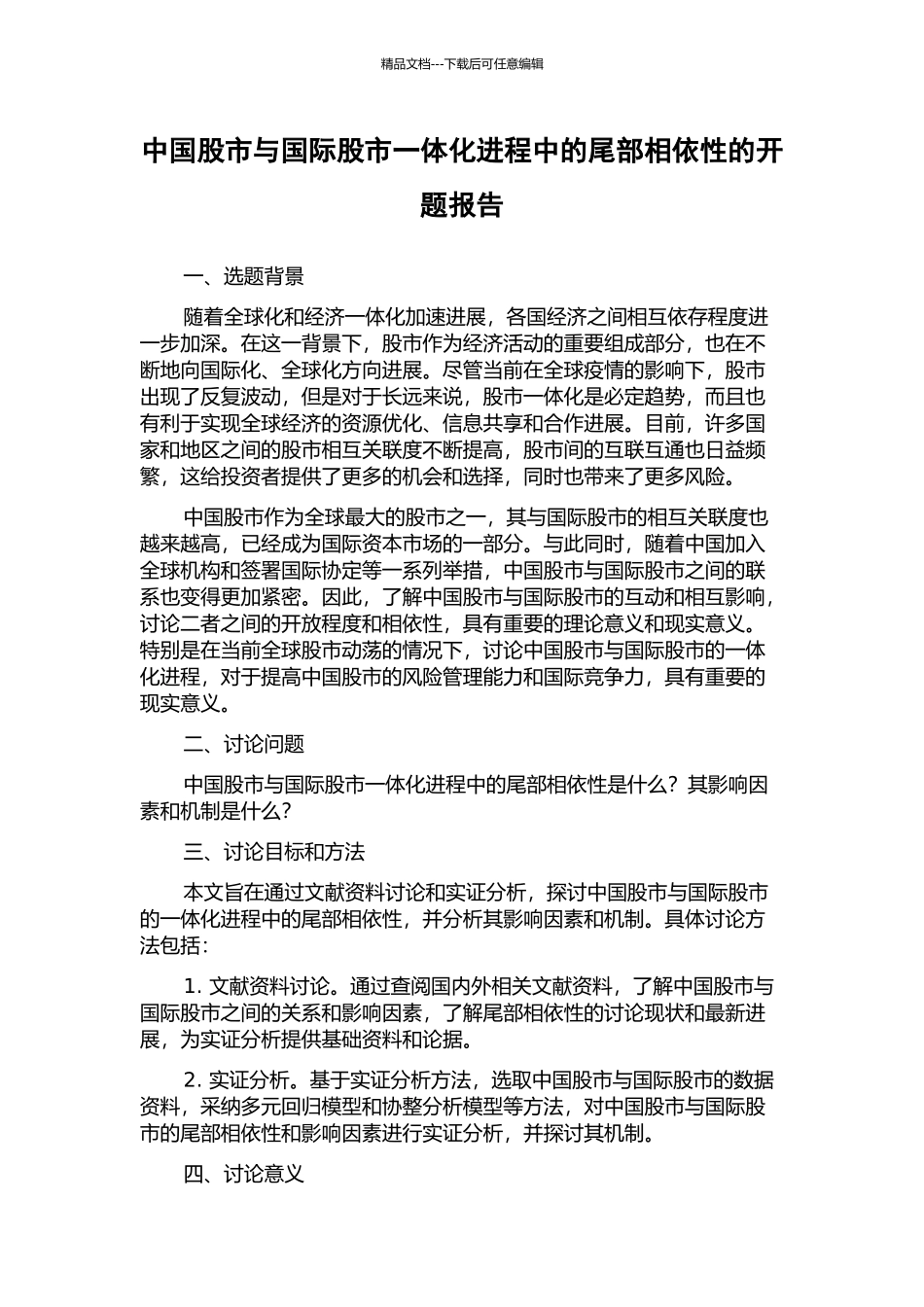 精品文档---下载后可任意编辑

中国股市与国际股市一体化进程中的尾部相依性的开题报告

一、选题背景

随着全球化和经济一体化加速进展，各国经济之间相互依存程度进一步加深。在这一背景下，股市作为经济活动的重要组成部分，也在不断地向国际化、全球化方向进展。尽管当前在全球疫情的影响下，股市出现了反复波动，但是对于长远来说，股市一体化是必定趋势，而且也有利于实现全球经济的资源优化、信息共享和合作进展。目前，许多国家和地区之间的股市相互关联度不断提高，股市间的互联互通也日益频繁，这给投资者提供了更多的机会和选择，同时也带来了更多风险。

中国股市作为全球最大的股市之一，其与国际股市的相互关联度也越来越高，已经成为国际资本市场的一部分。与此同时，随着中国加入全球机构和签署国际协定等一系列举措，中国股市与国际股市之间的联系也变得更加紧密。因此，了解中国股市与国际股市的互动和相互影响，讨论二者之间的开放程度和相依性，具有重要的理论意义和现实意义。特别是在当前全球股市动荡的情况下，讨论中国股市与国际股市的一体化进程，对于提高中国股市的风险管理能力和国际竞争力，具有重要的现实意义。

二、讨论问题

中国股市与国际股市一体化进程中的尾部相依性是什么？其影响因素和机制是什么？

三、讨论目标和方法

本文旨在通过文献资料讨论和实证分析，探讨中国股市与国际股市的一体化进程中的尾部相依性，并分析其影响因素和机制。具体讨论方法包括：

1. 文献资料讨论。通过查阅国内外相关文献资料，了解中国股市与国际股市之间的关系和影响因素，了解尾部相依性的讨论现状和最新进展，为实证分析提供基础资料和论据。

2. 实证分析。基于实证分析方法，选取中国股市与国际股市的数据资料，采纳多元回归模型和协整分析模型等方法，对中国股市与国际股市的尾部相依性和影响因素进行实证分析，并探讨其机制。

四、讨论意义